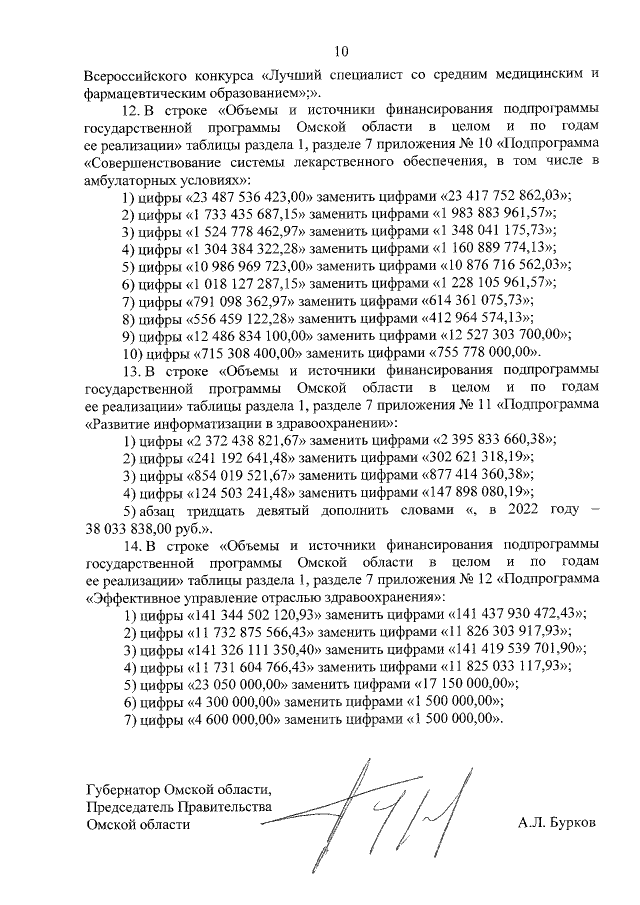 10

Всероссийского конкурса «Лучший специалист со средним медицинским и фармацевтическим образованием»;».

12. В строке «Объемы и источники финансирования подпрограммы государственной программы Омской области в целом и по годам ее реализации» таблицы раздела 1, разделе 7 приложения № 10 «Подпрограмма «Совершенствование системы лекарственного обеспечения, в том числе в амбулаторных условиях»:

1) цифры «23 487 536 423,00» заменить цифрами «23 417 752 862,03»;
2) цифры «1 733 435 687,15» заменить цифрами «1 983 883 961,57»;
3) цифры «1 524 778 462,97» заменить цифрами «1 348 041 175,73»;
4) цифры «1 304 384 322,28» заменить цифрами «1 160 889 774,13»;
5) цифры «10 986 969 723,00» заменить цифрами «10 876 716 562,03»;
6) цифры «1 018 127 287,15» заменить цифрами «1 228 105 961,57»;
7) цифры «791 098 362,97» заменить цифрами «614 361 075,73»;
8) цифры «556 459 122,28» заменить цифрами «412 964 574,13»;
9) цифры «12 486 834 100,00» заменить цифрами «12 527 303 700,00»;
10) цифры «715 308 400,00» заменить цифрами «755 778 000,00».

13. В строке «Объемы и источники финансирования подпрограммы государственной программы Омской области в целом и по годам ее реализации» таблицы раздела 1, разделе 7 приложения № 11 «Подпрограмма «Развитие информатизации в здравоохранении»:

1) цифры «2 372 438 821,67» заменить цифрами «2 395 833 660,38»;
2) цифры «241 192 641,48» заменить цифрами «302 621 318,19»;
3) цифры «854 019 521,67» заменить цифрами «877 414 360,38»;
4) цифры «124 503 241,48» заменить цифрами «147 898 080,19»;
5) абзац тридцать девятый дополнить словами «, в 2022 году – 38 033 838,00 руб.».

14. В строке «Объемы и источники финансирования подпрограммы государственной программы Омской области в целом и по годам ее реализации» таблицы раздела 1, разделе 7 приложения № 12 «Подпрограмма «Эффективное управление отраслью здравоохранения»:

1) цифры «141 344 502 120,93» заменить цифрами «141 437 930 472,43»;
2) цифры «11 732 875 566,43» заменить цифрами «11 826 303 917,93»;
3) цифры «141 326 111 350,40» заменить цифрами «141 419 539 701,90»;
4) цифры «11 731 604 766,43» заменить цифрами «11 825 033 117,93»;
5) цифры «23 050 000,00» заменить цифрами «17 150 000,00»;
6) цифры «4 300 000,00» заменить цифрами «1 500 000,00»;
7) цифры «4 600 000,00» заменить цифрами «1 500 000,00».

Губернатор Омской области,
Председатель Правительства
Омской области

А.Л. Бурков